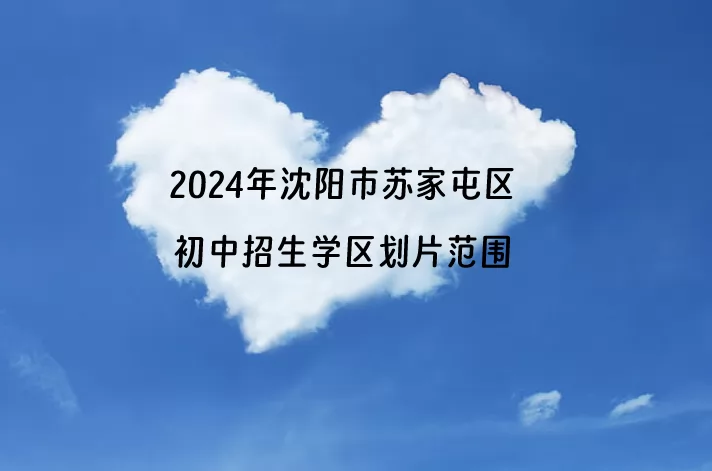 2024年沈阳市苏家屯区
初中招生学区划片范围